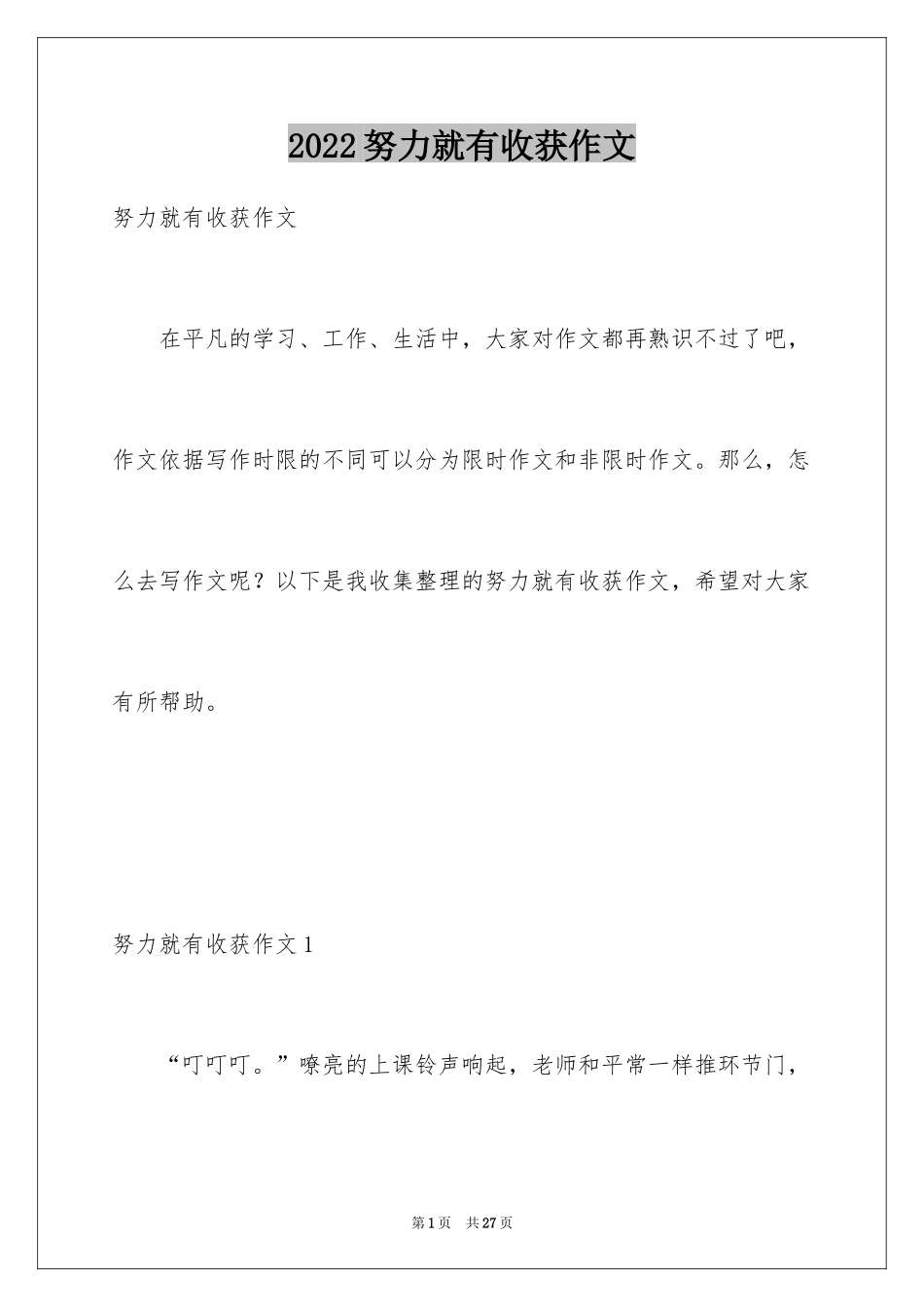 2022努力就有收获作文

努力就有收获作文

在平凡的学习、工作、生活中，大家对作文都再熟识不过了吧，作文依据写作时限的不同可以分为限时作文和非限时作文。那么，怎么去写作文呢？以下是我收集整理的努力就有收获作文，希望对大家有所帮助。

努力就有收获作文1

“叮叮叮。”嘹亮的上课铃声响起，老师和平常一样推环节门，

第1页 共27页